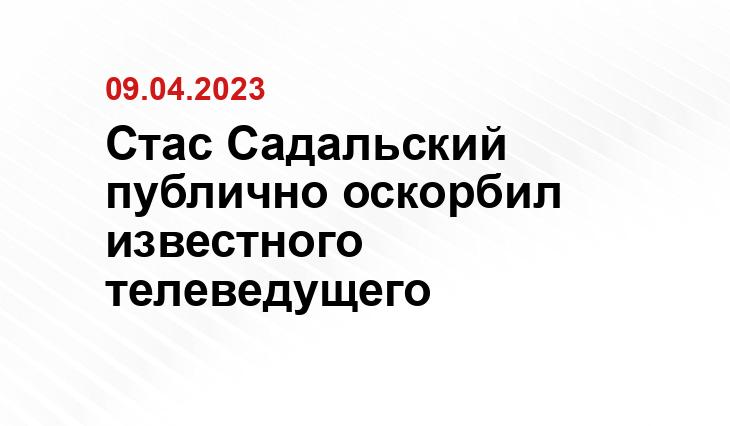 09.04.2023

Стас Садальский публично оскорбил известного телеведущего